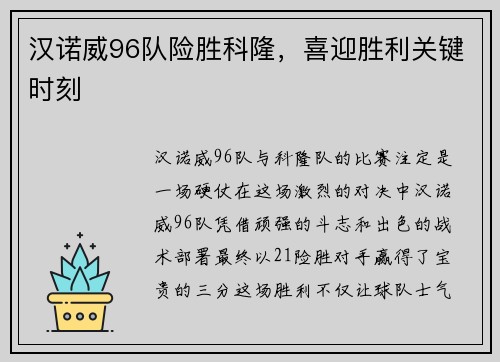 汉诺威96队险胜科隆，喜迎胜利关键时刻

汉诺威96队与科隆队的比赛注定是一场硬仗在这场激烈的对决中汉诺威96队凭借顽强的斗志和出色的战术部署最终以21险胜对手赢得了宝贵的三分这场胜利不仅让球队士气